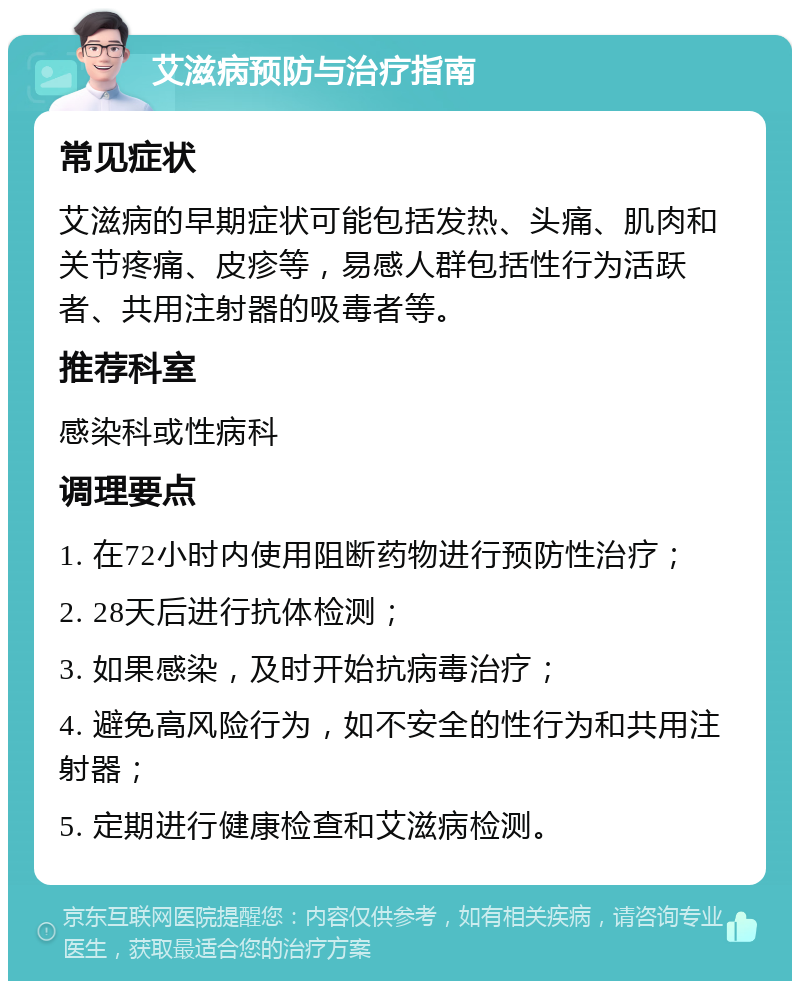 艾滋病预防与治疗指南

常见症状

艾滋病的早期症状可能包括发热、头痛、肌肉和关节疼痛、皮疹等，易感人群包括性行为活跃者、共用注射器的吸毒者等。

推荐科室

感染科或性病科

调理要点

1. 在72小时内使用阻断药物进行预防性治疗；

2. 28天后进行抗体检测；

3. 如果感染，及时开始抗病毒治疗；

4. 避免高风险行为，如不安全的性行为和共用注射器；

5. 定期进行健康检查和艾滋病检测。

京东互联网医院提醒您：内容仅供参考，如有相关疾病，请咨询专业医生，获取最适合您的治疗方案